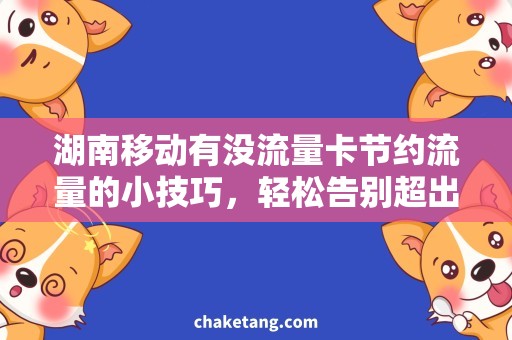 湖南移动有没流量卡节约流量的小技巧，轻松告别超出

chaketang.com